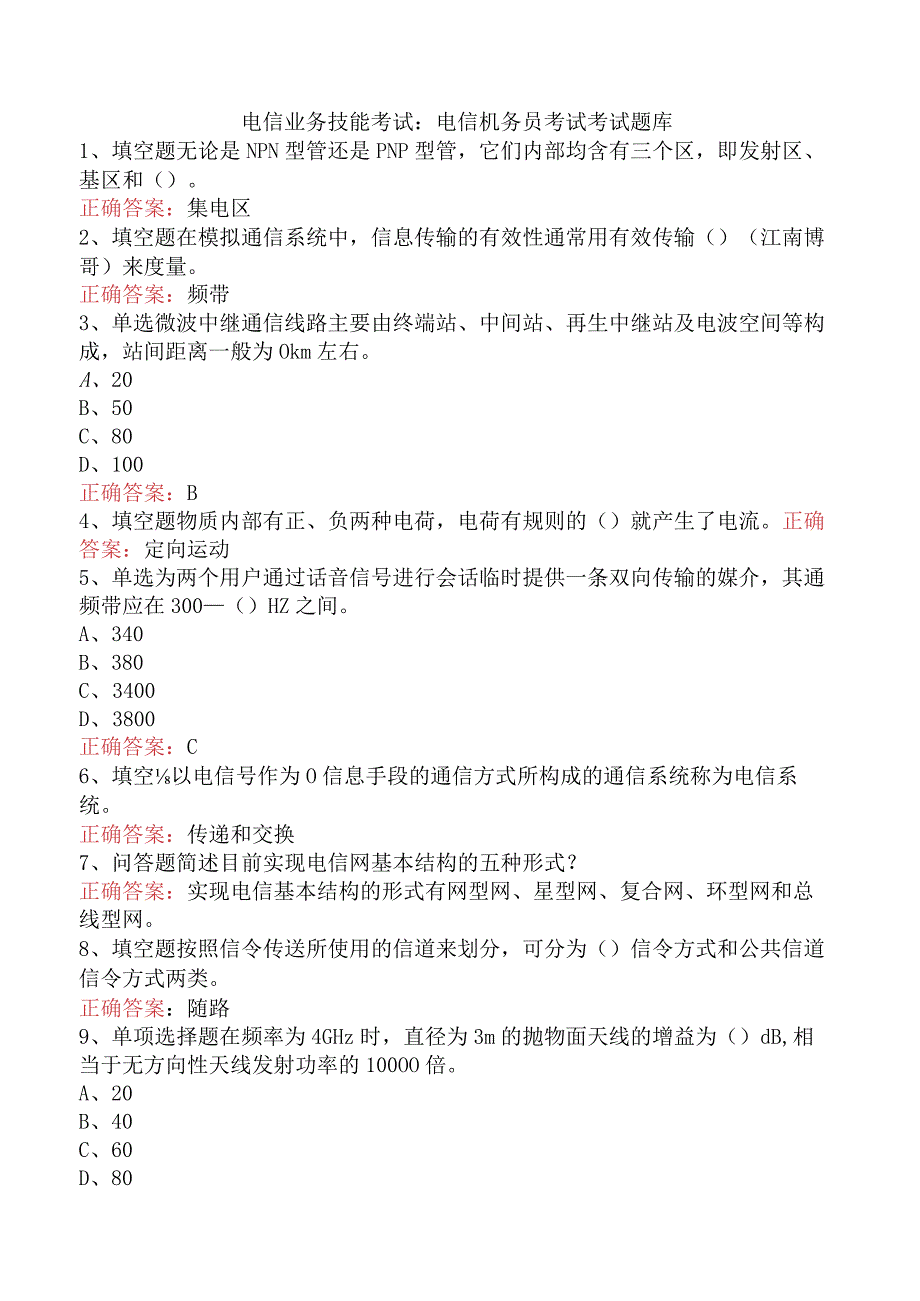 电信业务技能考试：电信机务员考试考试题库
1、填空题无论是NPN型管还是PNP型管，它们内部均含有三个区，即发射区、基区和（）。
正确答案：集电区
2、填空题在模拟通信系统中，信息传输的有效性通常用有效传输（）（江南博哥）来度量。
正确答案：频带
3、单选微波中继通信线路主要由终端站、中间站、再生中继站及电波空间等构成，站间距离一般为0km左右。
A、20
B、50
C、80
D、100
正确答案：B
4、填空题物质内部有正、负两种电荷，电荷有规则的（）就产生了电流。正确答案：定向运动
5、单选为两个用户通过话音信号进行会话临时提供一条双向传输的媒介，其通频带应在300—（）HZ之间。
A、340
B、380
C、3400
D、3800
正确答案：C
6、填空⅛以电信号作为0信息手段的通信方式所构成的通信系统称为电信系统。
正确答案：传递和交换
7、问答题简述目前实现电信网基本结构的五种形式？
正确答案：实现电信基本结构的形式有网型网、星型网、复合网、环型网和总线型网。
8、填空题按照信令传送所使用的信道来划分，可分为（）信令方式和公共信道信令方式两类。
正确答案：随路
9、单项选择题在频率为4GHz时，直径为3m的抛物面天线的增益为（）dB,相当于无方向性天线发射功率的10000倍。
A、20
B、40
C、60
D、80